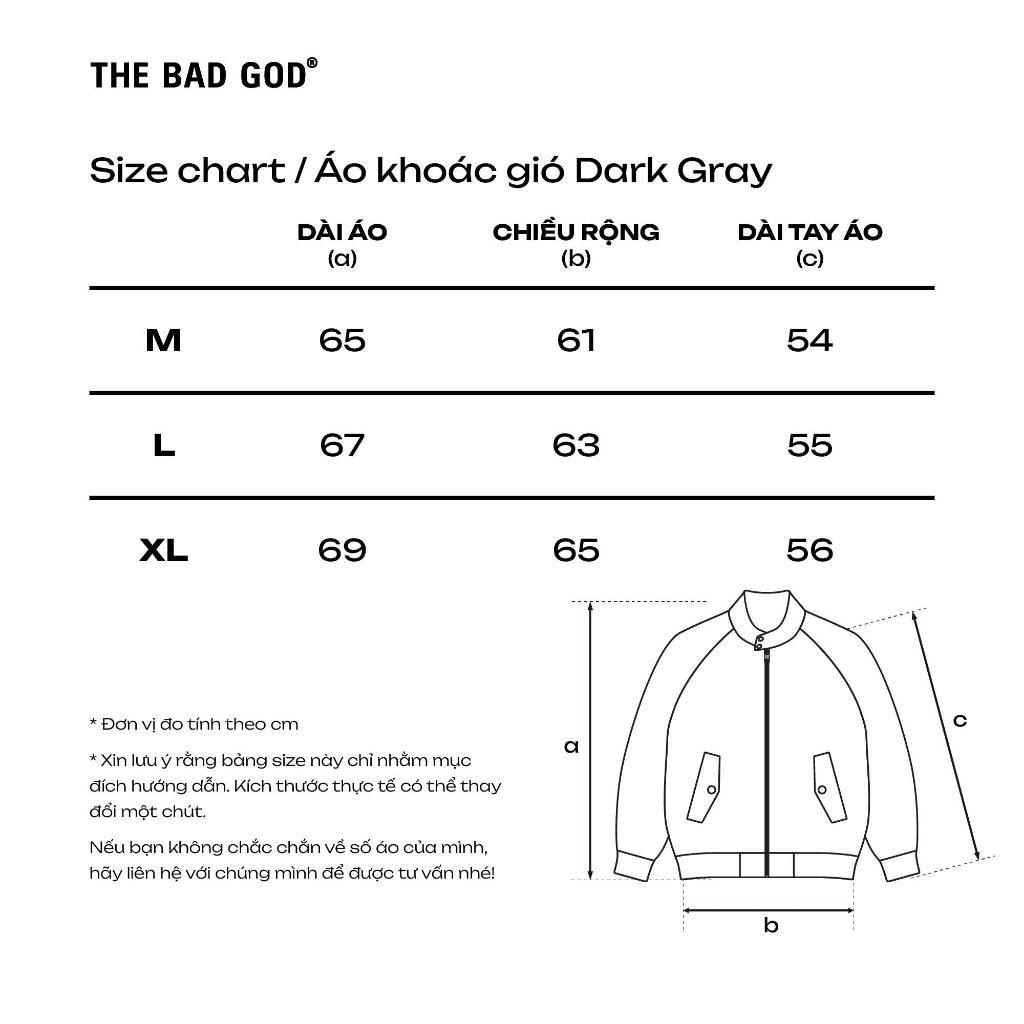 THE BAD GOD®

Size chart / Áo khoác gió Dark Gray

| | DÀI ÁO (a) | CHIỀU RỘNG (b) | DÀI TAY ÁO (c) |
|---|---|---|---|
| M | 65 | 61 | 54 |
| L | 67 | 63 | 55 |
| XL | 69 | 65 | 56 |

* Đơn vị đo tính theo cm

* Xin lưu ý rằng bảng size này chỉ nhằm mục đích hướng dẫn. Kích thước thực tế có thể thay đổi một chút.

Nếu bạn không chắc chắn về số áo của mình, hãy liên hệ với chúng mình để được tư vấn nhé!

a

c

b